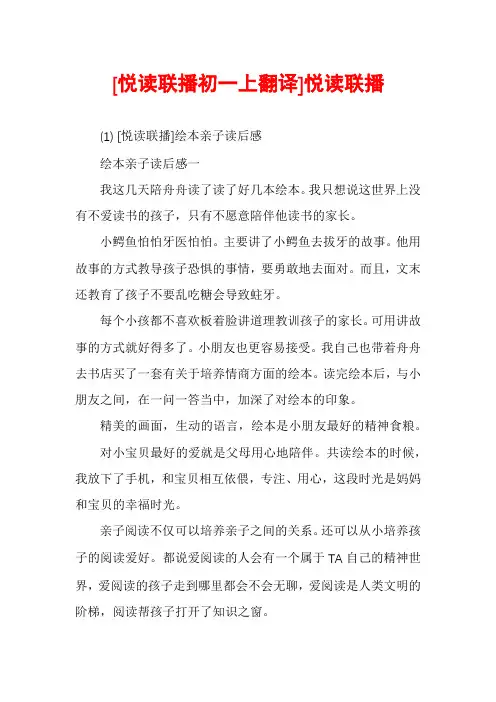 [悦读联播初一上翻译]悦读联播

(1) [悦读联播]绘本亲子读后感

绘本亲子读后感一

我这几天陪舟舟读了读了好几本绘本。我只想说这世界上没有不爱读书的孩子，只有不愿意陪伴他读书的家长。

小鳄鱼怕怕牙医怕怕。主要讲了小鳄鱼去拔牙的故事。他用故事的方式教导孩子恐惧的事情，要勇敢地去面对。而且，文末还教育了孩子不要乱吃糖会导致蛀牙。

每个小孩都不喜欢板着脸讲道理教训孩子的家长。可用讲故事的方式就好得多了。小朋友也更容易接受。我自己也带着舟舟去书店买了一套有关于培养情商方面的绘本。读完绘本后，与小朋友之间，在一问一答当中，加深了对绘本的印象。

精美的画面，生动的语言，绘本是小朋友最好的精神食粮。

对小宝贝最好的爱就是父母用心地陪伴。共读绘本的时候，我放下了手机，和宝贝相互依偎，专注、用心，这段时光是妈妈和宝贝的幸福时光。

亲子阅读不仅可以培养亲子之间的关系。还可以从小培养孩子的阅读爱好。都说爱阅读的人会有一个属于TA自己的精神世界，爱阅读的孩子走到哪里都会不会无聊，爱阅读是人类文明的阶梯，阅读帮孩子打开了知识之窗。